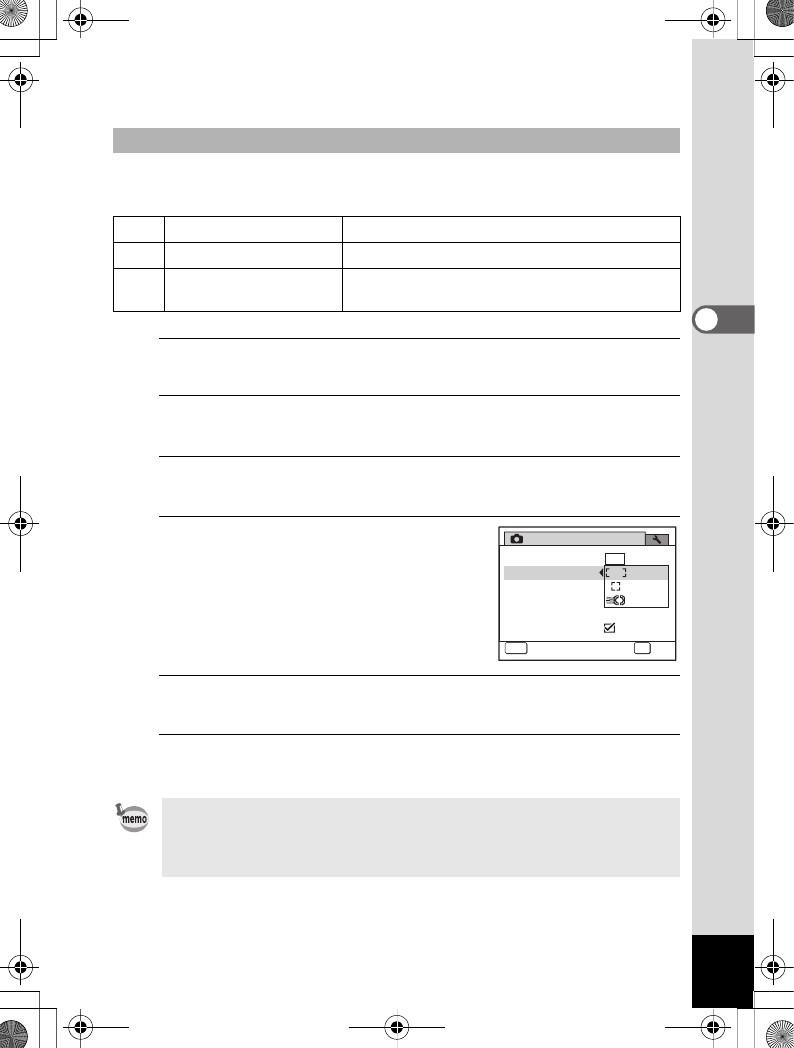 memo